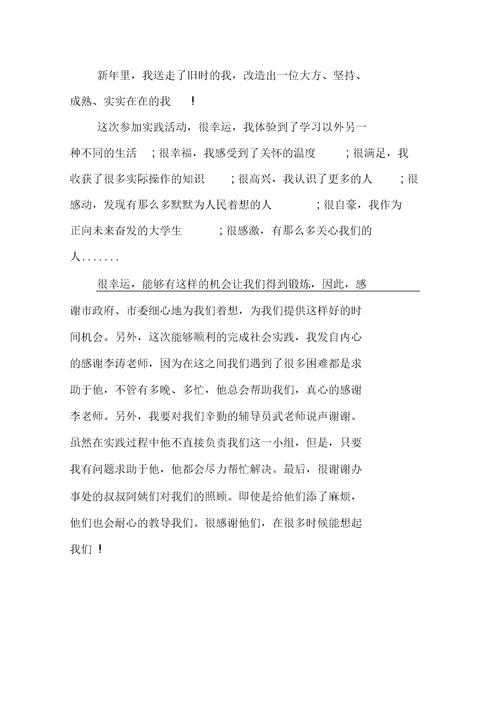 新年里，我送走了旧时的我，改造出一位大方、坚持、成熟、实实在在的我 ！

这次参加实践活动，很幸运，我体验到了学习以外另一种不同的生活 ；很幸福，我感受到了关怀的温度 ；很满足，我收获了很多实际操作的知识 ；很高兴，我认识了更多的人 ；很感动，发现有那么多默默为人民着想的人 ；很自豪，我作为正向未来奋发的大学生 ；很感激，有那么多关心我们的人.......

很幸运，能够有这样的机会让我们得到锻炼，因此，感谢市政府、市委细心地为我们着想，为我们提供这样好的时间机会。另外，这次能够顺利的完成社会实践，我发自内心的感谢李涛老师，因为在这之间我们遇到了很多困难都是求助于他，不管有多晚、多忙，他总会帮助我们，真心的感谢李老师。另外，我要对我们辛勤的辅导员武老师说声谢谢。虽然在实践过程中他不直接负责我们这一小组，但是，只要我有问题求助于他，他都会尽力帮忙解决。最后，很谢谢办事处的叔叔阿姨们对我们的照顾。即使是给他们添了麻烦，他们也会耐心的教导我们。很感谢他们，在很多时候能想起我们 ！